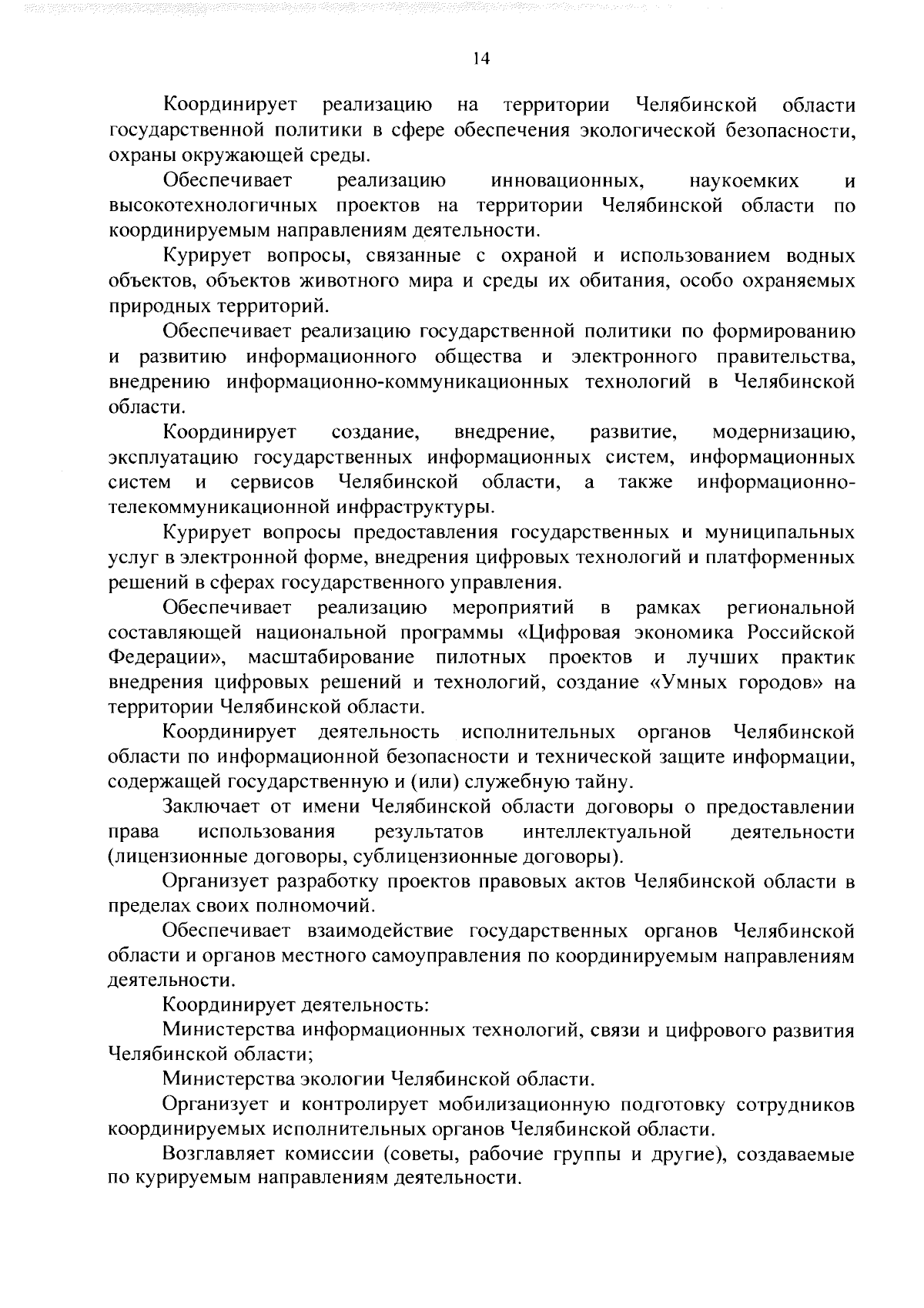 14

Координирует реализацию на территории Челябинской области государственной политики в сфере обеспечения экологической безопасности, охраны окружающей среды.

Обеспечивает реализацию инновационных, наукоемких и высокотехнологичных проектов на территории Челябинской области по координируемым направлениям деятельности.

Курирует вопросы, связанные с охраной и использованием водных объектов, объектов животного мира и среды их обитания, особо охраняемых природных территорий.

Обеспечивает реализацию государственной политики по формированию и развитию информационного общества и электронного правительства, внедрению информационно-коммуникационных технологий в Челябинской области.

Координирует создание, внедрение, развитие, модернизацию, эксплуатацию государственных информационных систем, информационных систем и сервисов Челябинской области, а также информационно-телекоммуникационной инфраструктуры.

Курирует вопросы предоставления государственных и муниципальных услуг в электронной форме, внедрения цифровых технологий и платформенных решений в сферах государственного управления.

Обеспечивает реализацию мероприятий в рамках региональной составляющей национальной программы «Цифровая экономика Российской Федерации», масштабирование пилотных проектов и лучших практик внедрения цифровых решений и технологий, создание «Умных городов» на территории Челябинской области.

Координирует деятельность исполнительных органов Челябинской области по информационной безопасности и технической защите информации, содержащей государственную и (или) служебную тайну.

Заключает от имени Челябинской области договоры о предоставлении права использования результатов интеллектуальной деятельности (лицензионные договоры, сублицензионные договоры).

Организует разработку проектов правовых актов Челябинской области в пределах своих полномочий.

Обеспечивает взаимодействие государственных органов Челябинской области и органов местного самоуправления по координируемым направлениям деятельности.

Координирует деятельность:

Министерства информационных технологий, связи и цифрового развития Челябинской области;

Министерства экологии Челябинской области.

Организует и контролирует мобилизационную подготовку сотрудников координируемых исполнительных органов Челябинской области.

Возглавляет комиссии (советы, рабочие группы и другие), создаваемые по курируемым направлениям деятельности.